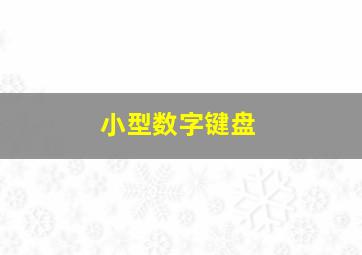 小型数字键盘